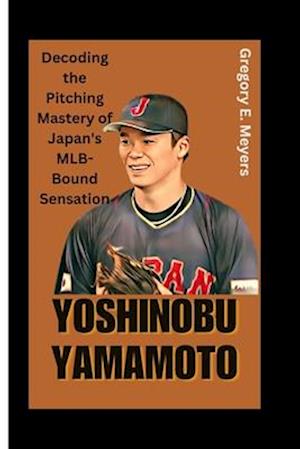 Decoding the Pitching Mastery of Japan's MLB-Bound Sensation

Gregory E. Meyers

J

PAN

YOSHINOBU YAMAMOTO